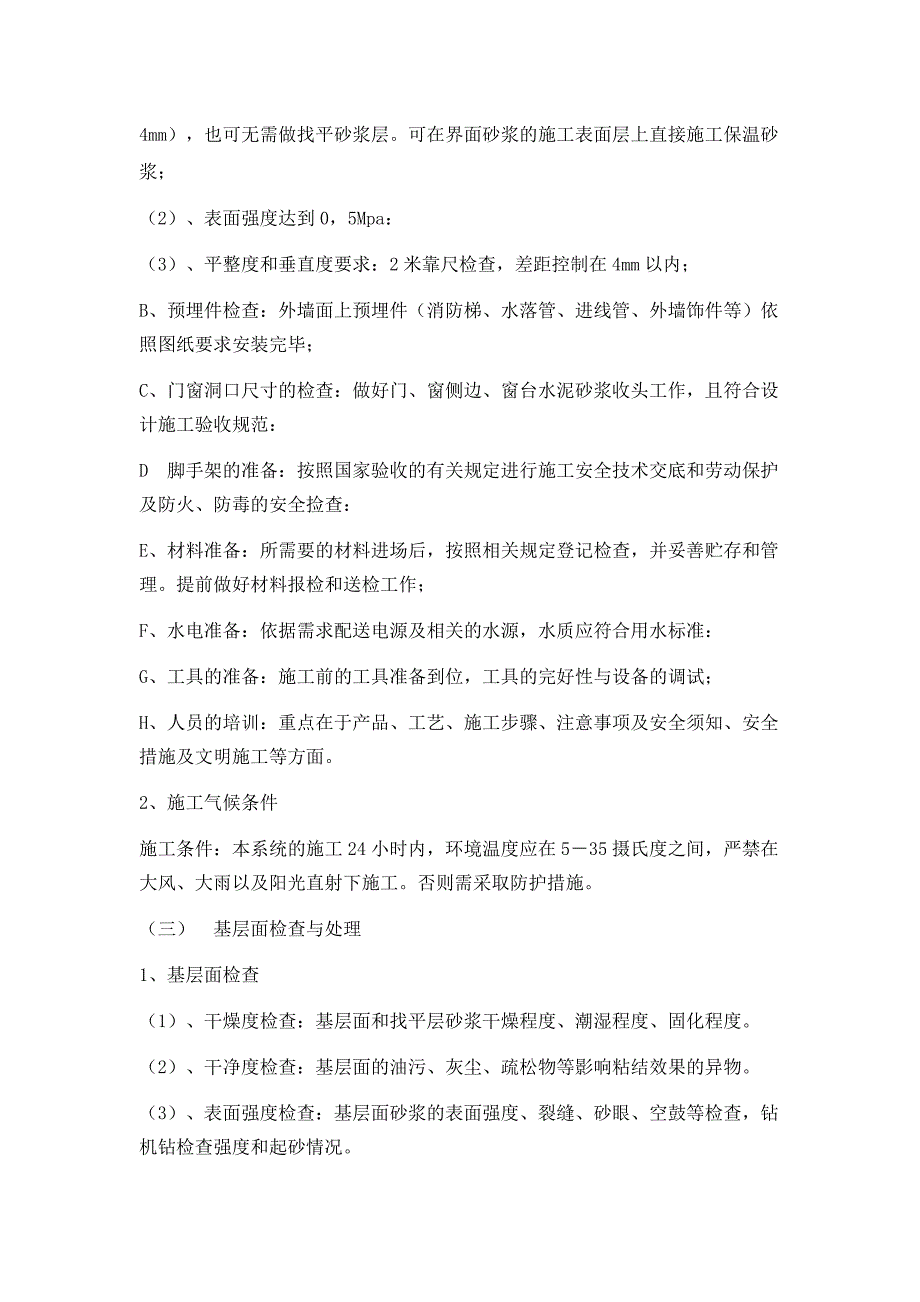 4mm），也可无需做找平砂浆层。可在界面砂浆的施工表面层上直接施工保温砂浆；

（2）、表面强度达到 0，5Mpa：

（3）、平整度和垂直度要求：2 米靠尺检查，差距控制在 4mm 以内；

B、预埋件检查：外墙面上预埋件（消防梯、水落管、进线管、外墙饰件等）依照图纸要求安装完毕；

C、门窗洞口尺寸的检查：做好门、窗侧边、窗台水泥砂浆收头工作，且符合设计施工验收规范：

D　脚手架的准备：按照国家验收的有关规定进行施工安全技术交底和劳动保护及防火、防毒的安全检查：

E、材料准备：所需要的材料进场后，按照相关规定登记检查，并妥善贮存和管理。提前做好材料报检和送检工作；

F、水电准备：依据需求配送电源及相关的水源，水质应符合用水标准：

G、工具的准备：施工前的工具准备到位，工具的完好性与设备的调试；

H、人员的培训：重点在于产品、工艺、施工步骤、注意事项及安全须知、安全措施及文明施工等方面。

2、施工气候条件

施工条件：本系统的施工 24 小时内，环境温度应在 5－35 摄氏度之间，严禁在大风、大雨以及阳光直射下施工。否则需采取防护措施。

（三）　基层面检查与处理

1、基层面检查

（1）、干燥度检查：基层面和找平层砂浆干燥程度、潮湿程度、固化程度。

（2）、干净度检查：基层面的油污、灰尘、疏松物等影响粘结效果的异物。

（3）、表面强度检查：基层面砂浆的表面强度、裂缝、砂眼、空鼓等检查，钻机钻检查强度和起砂情况。